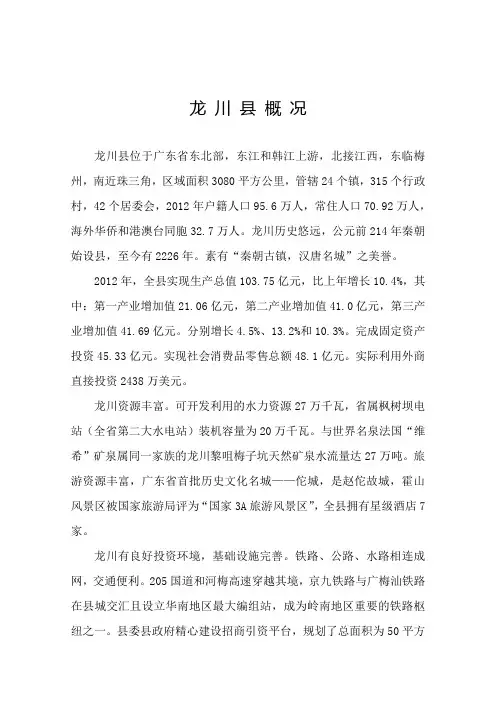 龙川县概况

龙川县位于广东省东北部，东江和韩江上游，北接江西，东临梅州，南近珠三角，区域面积3080平方公里，管辖24个镇，315个行政村，42个居委会，2012年户籍人口95.6万人，常住人口70.92万人，海外华侨和港澳台同胞32.7万人。龙川历史悠远，公元前214年秦朝始设县，至今有2226年。素有“秦朝古镇，汉唐名城”之美誉。

2012年，全县实现生产总值103.75亿元，比上年增长10.4%，其中：第一产业增加值21.06亿元，第二产业增加值41.0亿元，第三产业增加值41.69亿元。分别增长4.5%、13.2%和10.3%。完成固定资产投资45.33亿元。实现社会消费品零售总额48.1亿元。实际利用外商直接投资2438万美元。

龙川资源丰富。可开发利用的水力资源27万千瓦，省属枫树坝电站（全省第二大水电站）装机容量为20万千瓦。与世界名泉法国“维希”矿泉属同一家族的龙川黎咀梅子坑天然矿泉水流量达27万吨。旅游资源丰富，广东省首批历史文化名城——佗城，是赵佗故城，霍山风景区被国家旅游局评为“国家3A旅游风景区”，全县拥有星级酒店7家。

龙川有良好投资环境，基础设施完善。铁路、公路、水路相连成网，交通便利。205国道和河梅高速穿越其境，京九铁路与广梅汕铁路在县城交汇且设立华南地区最大编组站，成为岭南地区重要的铁路枢纽之一。县委县政府精心建设招商引资平台，规划了总面积为50平方